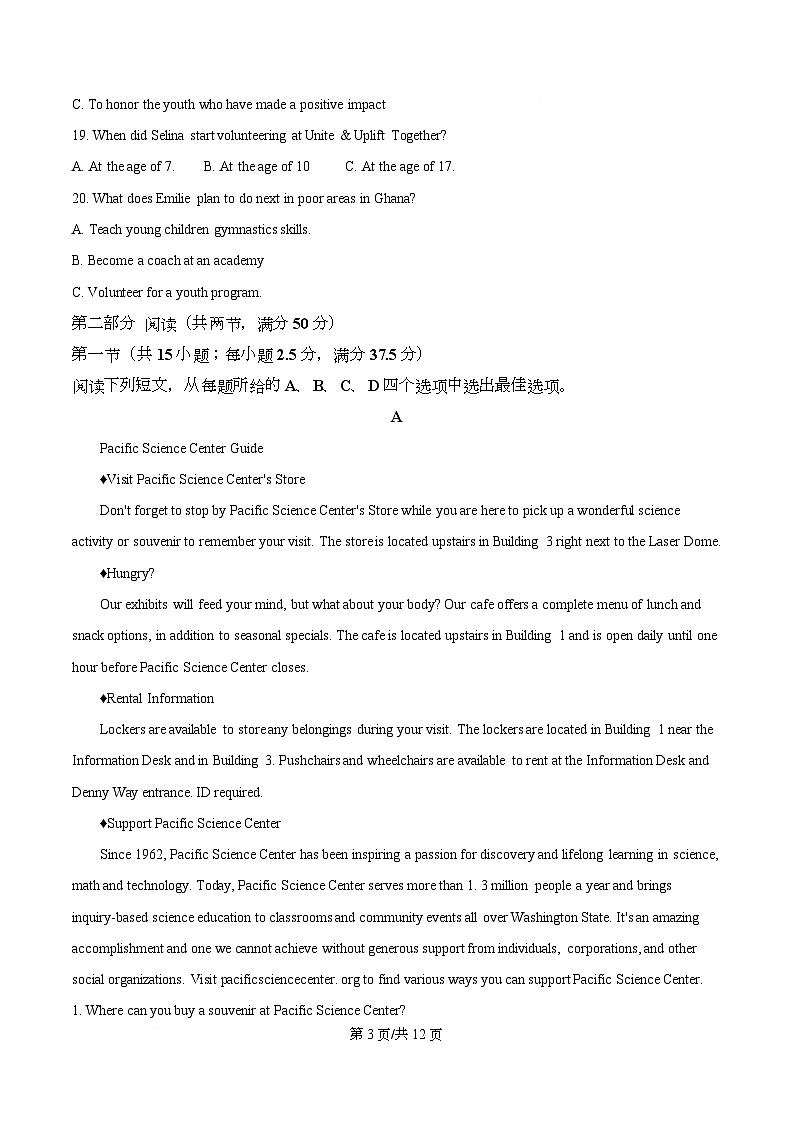 C. To honor the youth who have made a positive impact

19. When did Selina start volunteering at Unite & Uplift Together?

A. At the age of 7.　　B. At the age of 10　　C. At the age of 17.

20. What does Emilie plan to do next in poor areas in Ghana?

A. Teach young children gymnastics skills.

B. Become a coach at an academy

C. Volunteer for a youth program.

第二部分 阅读（共两节，满分 50 分）

第一节（共 15 小题；每小题 2.5 分，满分 37.5 分）

阅读下列短文，从每题所给的 A、B、C、D 四个选项中选出最佳选项。

A

Pacific Science Center Guide

♦Visit Pacific Science Center's Store

Don't forget to stop by Pacific Science Center's Store while you are here to pick up a wonderful science activity or souvenir to remember your visit. The store is located upstairs in Building 3 right next to the Laser Dome.

♦Hungry?

Our exhibits will feed your mind, but what about your body? Our cafe offers a complete menu of lunch and snack options, in addition to seasonal specials. The cafe is located upstairs in Building 1 and is open daily until one hour before Pacific Science Center closes.

♦Rental Information

Lockers are available to store any belongings during your visit. The lockers are located in Building 1 near the Information Desk and in Building 3. Pushchairs and wheelchairs are available to rent at the Information Desk and Denny Way entrance. ID required.

♦Support Pacific Science Center

Since 1962, Pacific Science Center has been inspiring a passion for discovery and lifelong learning in science, math and technology. Today, Pacific Science Center serves more than 1. 3 million people a year and brings inquiry-based science education to classrooms and community events all over Washington State. It's an amazing accomplishment and one we cannot achieve without generous support from individuals, corporations, and other social organizations. Visit pacificsciencecenter. org to find various ways you can support Pacific Science Center.

1. Where can you buy a souvenir at Pacific Science Center?

第 3 页/共 12 页